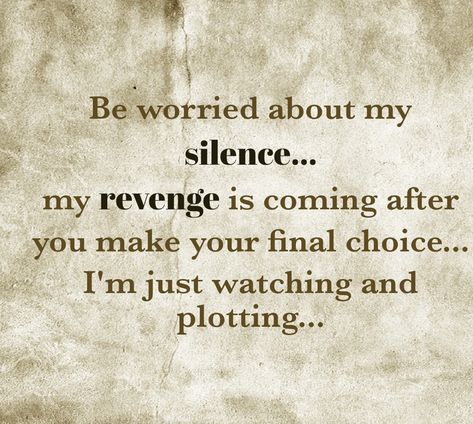 Be worried about my silence... my revenge is coming after you make your final choice... I'm just watching and plotting...